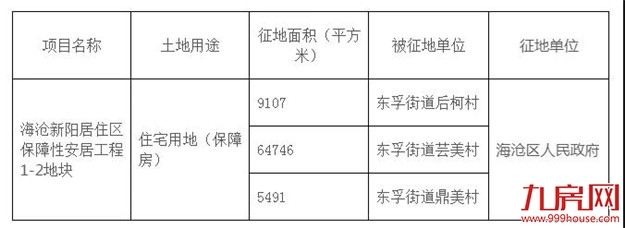 | 项目名称 | 土地用途 | 征地面积（平方米） | 被征地单位 | 征地单位 |
|---|---|---|---|---|
| 海沧新阳居住区保障性安居工程1-2地块 | 住宅用地（保障房） | 9107 | 东孚街道后柯村 | 海沧区人民政府 |
| | | 64746 | 东孚街道芸美村 | |
| | | 5491 | 东孚街道鼎美村 | |

九房网
www.999house.com